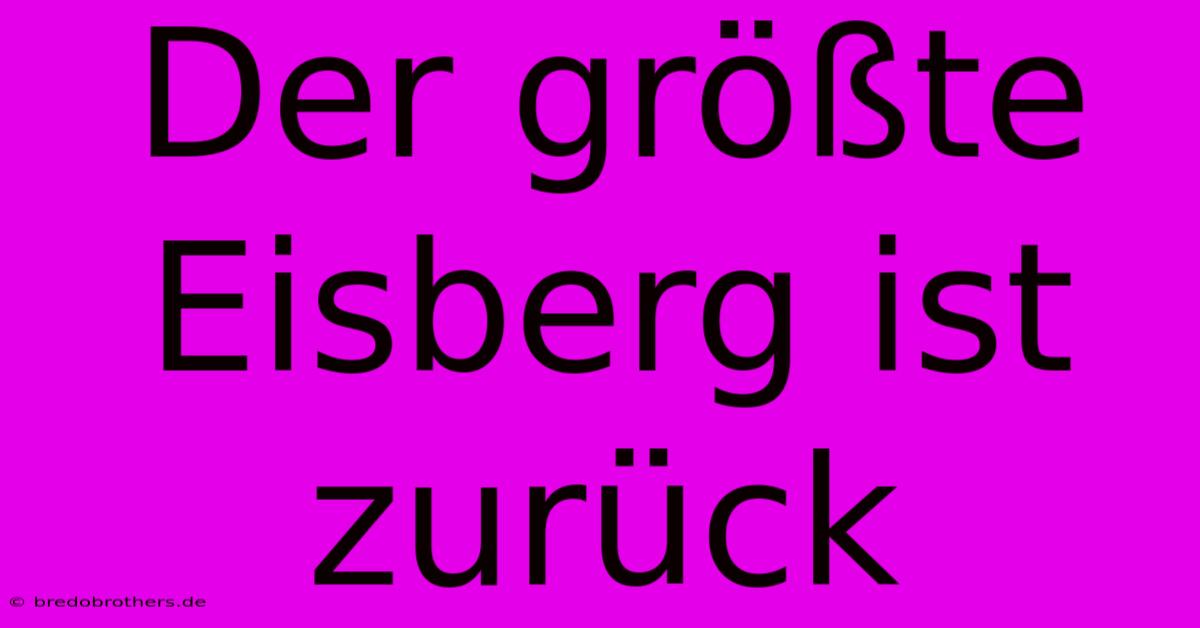 Der größte Eisberg ist zurück

© bredobrothers.de